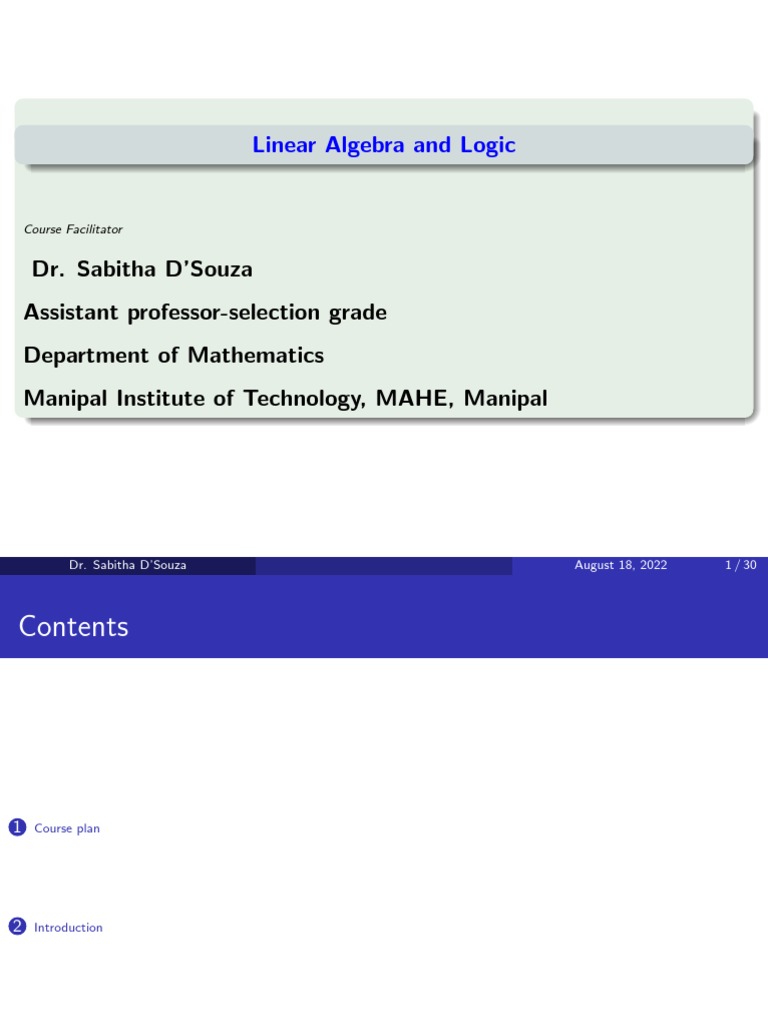 Linear Algebra and Logic

Course Facilitator

Dr. Sabitha D'Souza

Assistant professor-selection grade

Department of Mathematics

Manipal Institute of Technology, MAHE, Manipal

Dr. Sabitha D'Souza August 18, 2022 1 / 30

Contents

1 Course plan

2 Introduction